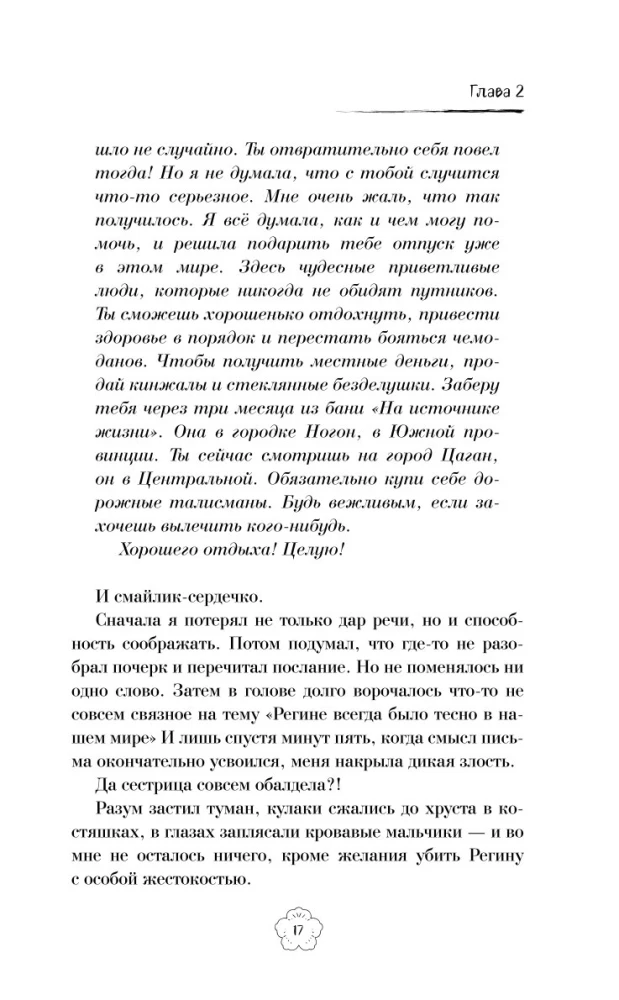 Глава 2

шло не случайно. Ты отвратительно себя повел тогда! Но я не думала, что с тобой случится что-то серьезное. Мне очень жаль, что так получилось. Я всё думала, как и чем могу помочь, и решила подарить тебе отпуск уже в этом мире. Здесь чудесные приветливые люди, которые никогда не обидят путников. Ты сможешь хорошенько отдохнуть, привести здоровье в порядок и перестать бояться чемоданов. Чтобы получить местные деньги, продай кинжалы и стеклянные безделушки. Заберу тебя через три месяца из бани «На источнике жизни». Она в городке Ногон, в Южной провинции. Ты сейчас смотришь на город Цаган, он в Центральной. Обязательно купи себе дорожные талисманы. Будь вежливым, если захочешь вылечить кого-нибудь.

Хорошего отдыха! Целую!

И смайлик-сердечко.

Сначала я потерял не только дар речи, но и способность соображать. Потом подумал, что где-то не разобрал почерк и перечитал послание. Но не поменялось ни одно слово. Затем в голове долго ворочалось что-то не совсем связное на тему «Регине всегда было тесно в нашем мире» И лишь спустя минут пять, когда смысл письма окончательно усвоился, меня накрыла дикая злость.

Да сестрица совсем обалдела?!

Разум застил туман, кулаки сжались до хруста в костяшках, в глазах заплясали кровавые мальчики — и во мне не осталось ничего, кроме желания убить Регину с особой жестокостью.

17